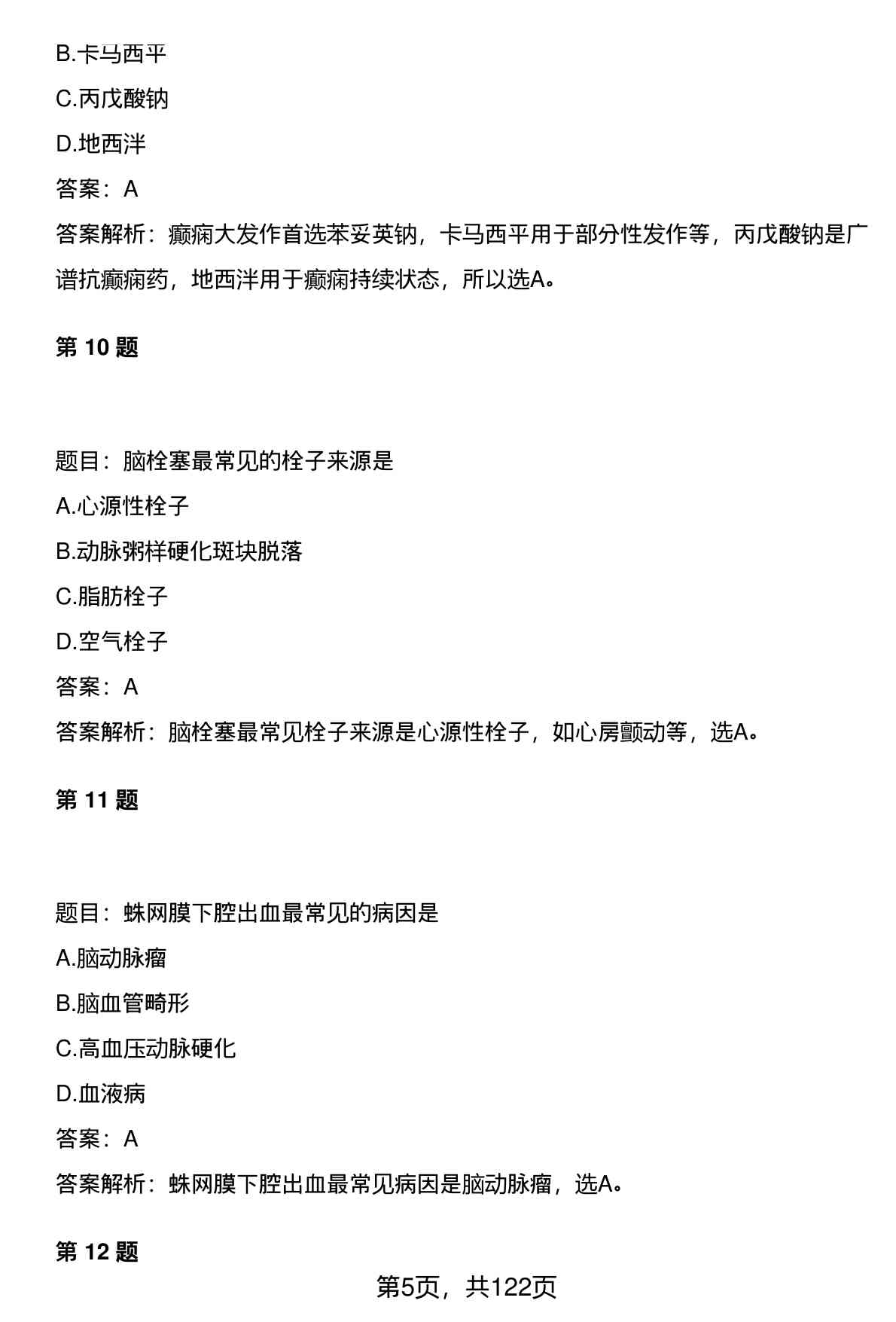 B.卡马西平

C.丙戊酸钠

D.地西泮

答案：A

答案解析：癫痫大发作首选苯妥英钠，卡马西平用于部分性发作等，丙戊酸钠是广谱抗癫痫药，地西泮用于癫痫持续状态，所以选A。

第 10 题

题目：脑栓塞最常见的栓子来源是

A.心源性栓子

B.动脉粥样硬化斑块脱落

C.脂肪栓子

D.空气栓子

答案：A

答案解析：脑栓塞最常见栓子来源是心源性栓子，如心房颤动等，选A。

第 11 题

题目：蛛网膜下腔出血最常见的病因是

A.脑动脉瘤

B.脑血管畸形

C.高血压动脉硬化

D.血液病

答案：A

答案解析：蛛网膜下腔出血最常见病因是脑动脉瘤，选A。

第 12 题

第5页，共122页